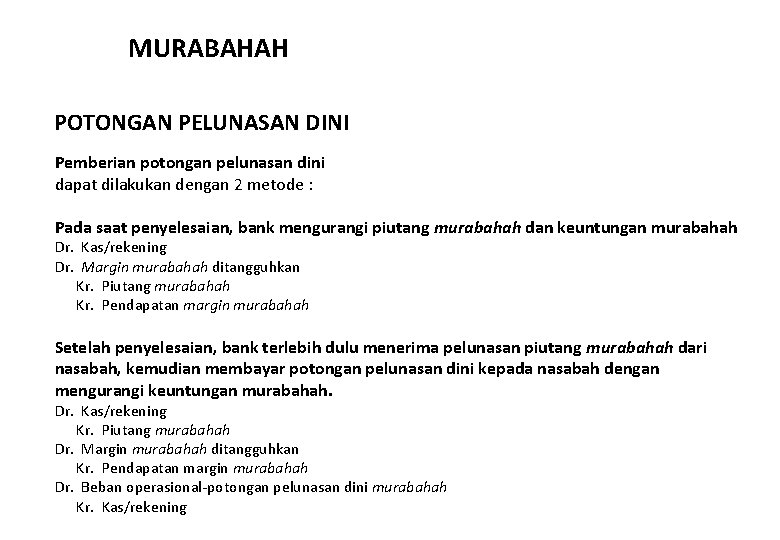 MURABAHAH

POTONGAN PELUNASAN DINI

Pemberian potongan pelunasan dini
dapat dilakukan dengan 2 metode :

Pada saat penyelesaian, bank mengurangi piutang murabahah dan keuntungan murabahah
Dr. Kas/rekening
Dr. Margin murabahah ditangguhkan
Kr. Piutang murabahah
Kr. Pendapatan margin murabahah

Setelah penyelesaian, bank terlebih dulu menerima pelunasan piutang murabahah dari nasabah, kemudian membayar potongan pelunasan dini kepada nasabah dengan mengurangi keuntungan murabahah.
Dr. Kas/rekening
Kr. Piutang murabahah
Dr. Margin murabahah ditangguhkan
Kr. Pendapatan margin murabahah
Dr. Beban operasional-potongan pelunasan dini murabahah
Kr. Kas/rekening